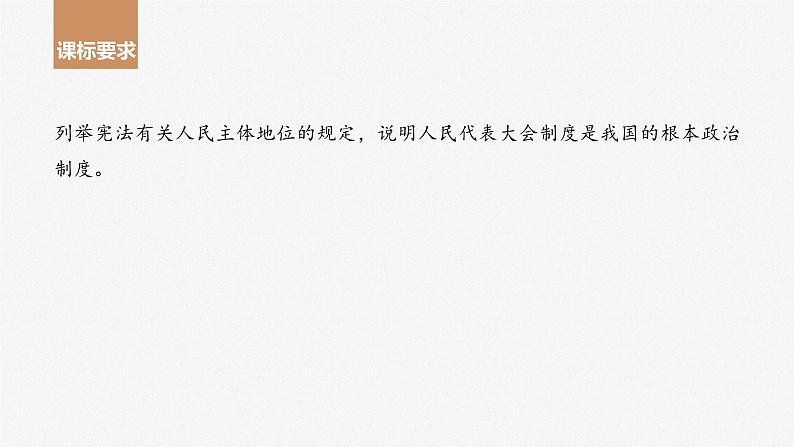 课标要求

列举宪法有关人民主体地位的规定，说明人民代表大会制度是我国的根本政治制度。